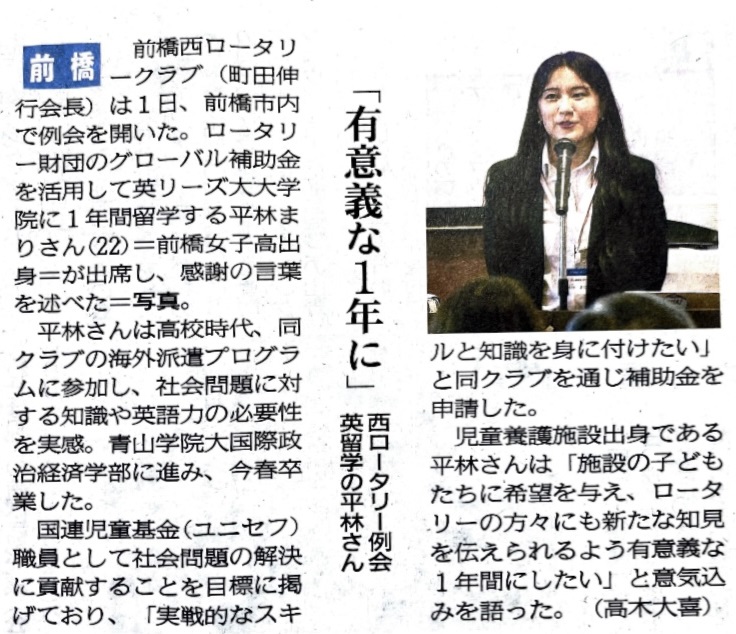 「有意義な1年に」

西ロータリー例会
英留学の平林さん

前橋

前橋西ロータリークラブ（町田伸行会長）は1日、前橋市内で例会を開いた。ロータリー財団のグローバル補助金を活用して英リーズ大大学院に1年間留学する平林まりさん(22)＝前橋女子高出身＝が出席し、感謝の言葉を述べた＝写真。

平林さんは高校時代、同クラブの海外派遣プログラムに参加し、社会問題に対する知識や英語力の必要性を実感。青山学院大国際政治経済学部に進み、今春卒業した。

国連児童基金（ユニセフ）職員として社会問題の解決に貢献することを目標に掲げており、「実戦的なスキルと知識を身に付けたい」と同クラブを通じ補助金を申請した。

児童養護施設出身である平林さんは「施設の子どもたちに希望を与え、ロータリーの方々にも新たな知見を伝えられるよう有意義な1年間にしたい」と意気込みを語った。（高木大喜）